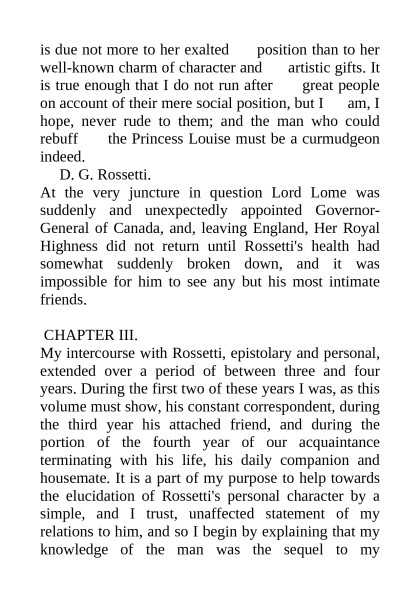 is due not more to her exalted position than to her well-known charm of character and artistic gifts. It is true enough that I do not run after great people on account of their mere social position, but I am, I hope, never rude to them; and the man who could rebuff the Princess Louise must be a curmudgeon indeed.

D. G. Rossetti.

At the very juncture in question Lord Lome was suddenly and unexpectedly appointed Governor-General of Canada, and, leaving England, Her Royal Highness did not return until Rossetti's health had somewhat suddenly broken down, and it was impossible for him to see any but his most intimate friends.

CHAPTER III.

My intercourse with Rossetti, epistolary and personal, extended over a period of between three and four years. During the first two of these years I was, as this volume must show, his constant correspondent, during the third year his attached friend, and during the portion of the fourth year of our acquaintance terminating with his life, his daily companion and housemate. It is a part of my purpose to help towards the elucidation of Rossetti's personal character by a simple, and I trust, unaffected statement of my relations to him, and so I begin by explaining that my knowledge of the man was the sequel to my